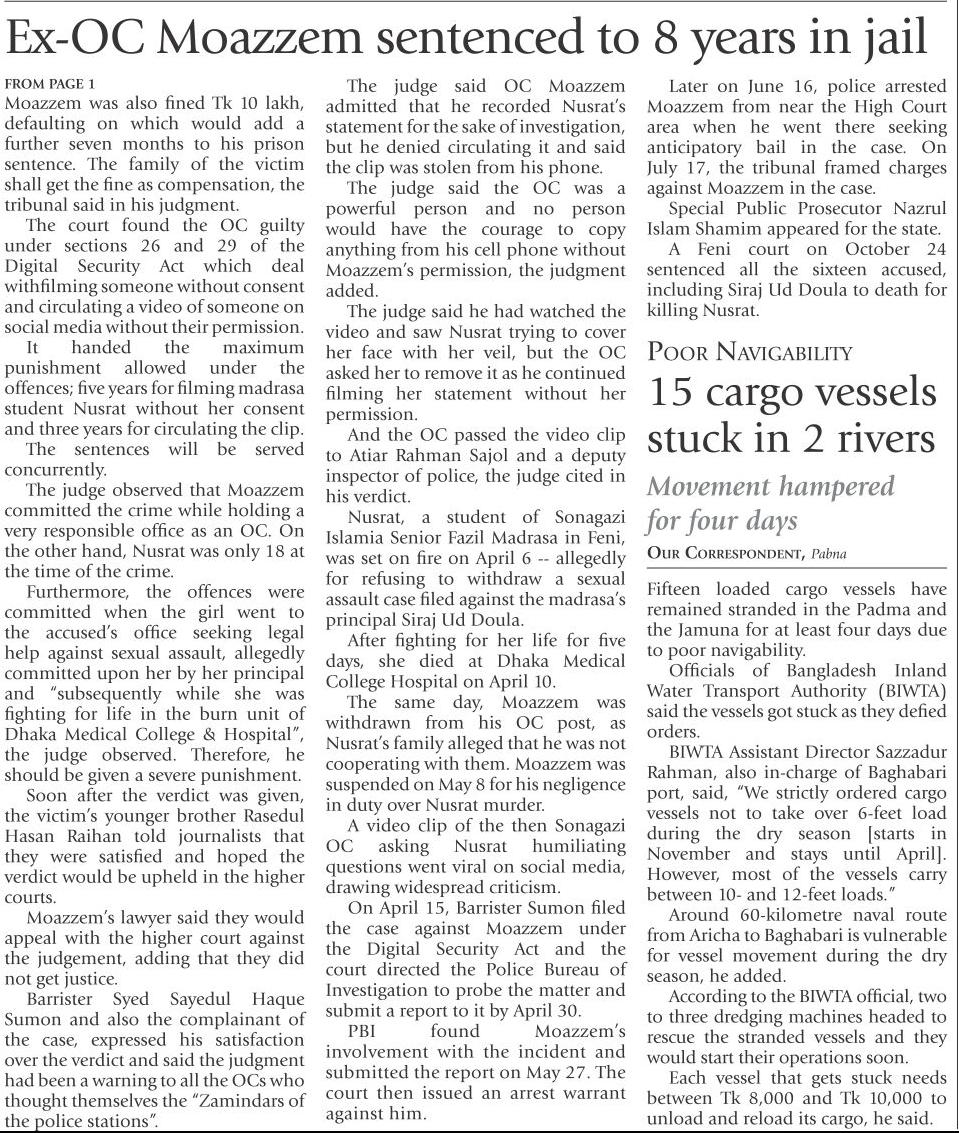 Ex-OC Moazzem sentenced to 8 years in jail

FROM PAGE 1
Moazzem was also fined Tk 10 lakh, defaulting on which would add a further seven months to his prison sentence. The family of the victim shall get the fine as compensation, the tribunal said in his judgment.

The court found the OC guilty under sections 26 and 29 of the Digital Security Act which deal withfilming someone without consent and circulating a video of someone on social media without their permission.

It handed the maximum punishment allowed under the offences; five years for filming madrasa student Nusrat without her consent and three years for circulating the clip.

The sentences will be served concurrently.

The judge observed that Moazzem committed the crime while holding a very responsible office as an OC. On the other hand, Nusrat was only 18 at the time of the crime.

Furthermore, the offences were committed when the girl went to the accused's office seeking legal help against sexual assault, allegedly committed upon her by her principal and "subsequently while she was fighting for life in the burn unit of Dhaka Medical College & Hospital", the judge observed. Therefore, he should be given a severe punishment.

Soon after the verdict was given, the victim's younger brother Rasedul Hasan Raihan told journalists that they were satisfied and hoped the verdict would be upheld in the higher courts.

Moazzem's lawyer said they would appeal with the higher court against the judgement, adding that they did not get justice.

Barrister Syed Sayedul Haque Sumon and also the complainant of the case, expressed his satisfaction over the verdict and said the judgment had been a warning to all the OCs who thought themselves the "Zamindars of the police stations".

The judge said OC Moazzem admitted that he recorded Nusrat's statement for the sake of investigation, but he denied circulating it and said the clip was stolen from his phone.

The judge said the OC was a powerful person and no person would have the courage to copy anything from his cell phone without Moazzem's permission, the judgment added.

The judge said he had watched the video and saw Nusrat trying to cover her face with her veil, but the OC asked her to remove it as he continued filming her statement without her permission.

And the OC passed the video clip to Atiar Rahman Sajol and a deputy inspector of police, the judge cited in his verdict.

Nusrat, a student of Sonagazi Islamia Senior Fazil Madrasa in Feni, was set on fire on April 6 -- allegedly for refusing to withdraw a sexual assault case filed against the madrasa's principal Siraj Ud Doula.

After fighting for her life for five days, she died at Dhaka Medical College Hospital on April 10.

The same day, Moazzem was withdrawn from his OC post, as Nusrat's family alleged that he was not cooperating with them. Moazzem was suspended on May 8 for his negligence in duty over Nusrat murder.

A video clip of the then Sonagazi OC asking Nusrat humiliating questions went viral on social media, drawing widespread criticism.

On April 15, Barrister Sumon filed the case against Moazzem under the Digital Security Act and the court directed the Police Bureau of Investigation to probe the matter and submit a report to it by April 30.

PBI found Moazzem's involvement with the incident and submitted the report on May 27. The court then issued an arrest warrant against him.

Later on June 16, police arrested Moazzem from near the High Court area when he went there seeking anticipatory bail in the case. On July 17, the tribunal framed charges against Moazzem in the case.

Special Public Prosecutor Nazrul Islam Shamim appeared for the state.

A Feni court on October 24 sentenced all the sixteen accused, including Siraj Ud Doula to death for killing Nusrat.

POOR NAVIGABILITY
15 cargo vessels stuck in 2 rivers
Movement hampered for four days
OUR CORRESPONDENT, Pabna

Fifteen loaded cargo vessels have remained stranded in the Padma and the Jamuna for at least four days due to poor navigability.

Officials of Bangladesh Inland Water Transport Authority (BIWTA) said the vessels got stuck as they defied orders.

BIWTA Assistant Director Sazzadur Rahman, also in-charge of Baghabari port, said, "We strictly ordered cargo vessels not to take over 6-feet load during the dry season [starts in November and stays until April]. However, most of the vessels carry between 10- and 12-feet loads."

Around 60-kilometre naval route from Aricha to Baghabari is vulnerable for vessel movement during the dry season, he added.

According to the BIWTA official, two to three dredging machines headed to rescue the stranded vessels and they would start their operations soon.

Each vessel that gets stuck needs between Tk 8,000 and Tk 10,000 to unload and reload its cargo, he said.